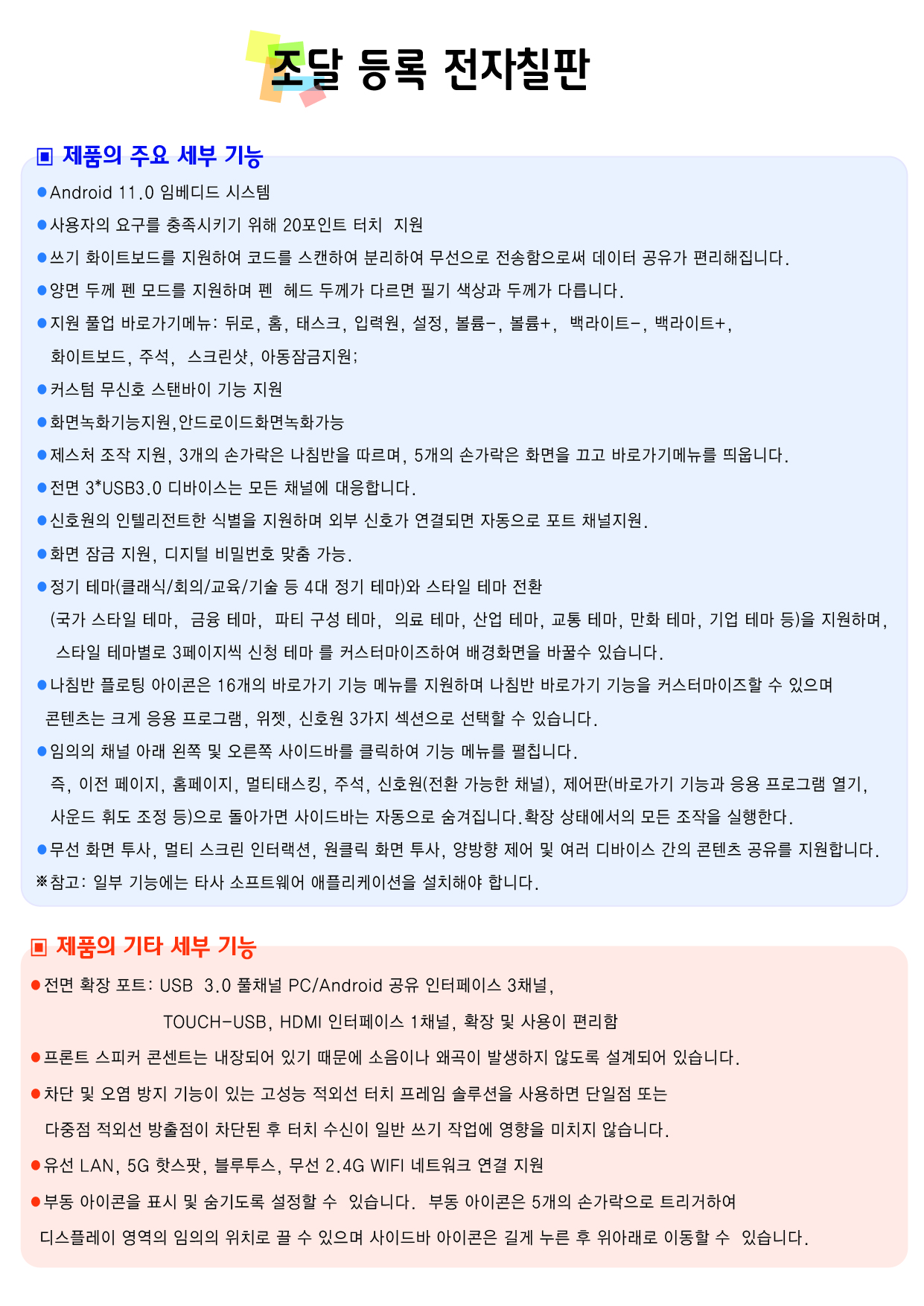 조달 등록 전자칠판

▣ 제품의 주요 세부 기능

●Android 11.0 임베디드 시스템
●사용자의 요구를 충족시키기 위해 20포인트 터치 지원
●쓰기 화이트보드를 지원하여 코드를 스캔하여 분리하여 무선으로 전송함으로써 데이터 공유가 편리해집니다.
●양면 두께 펜 모드를 지원하며 펜 헤드 두께가 다르면 필기 색상과 두께가 다릅니다.
●지원 풀업 바로가기메뉴: 뒤로, 홈, 태스크, 입력원, 설정, 볼륨-, 볼륨+, 백라이트-, 백라이트+, 화이트보드, 주석, 스크린샷, 아동잠금지원;
●커스텀 무신호 스탠바이 기능 지원
●화면녹화기능지원,안드로이드화면녹화가능
●제스처 조작 지원, 3개의 손가락은 나침반을 따르며, 5개의 손가락은 화면을 끄고 바로가기메뉴를 띄웁니다.
●전면 3*USB3.0 디바이스는 모든 채널에 대응합니다.
●신호원의 인텔리전트한 식별을 지원하며 외부 신호가 연결되면 자동으로 포트 채널지원.
●화면 잠금 지원, 디지털 비밀번호 맞춤 가능.
●정기 테마(클래식/회의/교육/기술 등 4대 정기 테마)와 스타일 테마 전환 (국가 스타일 테마, 금융 테마, 파티 구성 테마, 의료 테마, 산업 테마, 교통 테마, 만화 테마, 기업 테마 등)을 지원하며, 스타일 테마별로 3페이지씩 신청 테마 를 커스터마이즈하여 배경화면을 바꿀수 있습니다.
●나침반 플로팅 아이콘은 16개의 바로가기 기능 메뉴를 지원하며 나침반 바로가기 기능을 커스터마이즈할 수 있으며 콘텐츠는 크게 응용 프로그램, 위젯, 신호원 3가지 섹션으로 선택할 수 있습니다.
●임의의 채널 아래 왼쪽 및 오른쪽 사이드바를 클릭하여 기능 메뉴를 펼칩니다. 즉, 이전 페이지, 홈페이지, 멀티태스킹, 주석, 신호원(전환 가능한 채널), 제어판(바로가기 기능과 응용 프로그램 열기, 사운드 휘도 조정 등)으로 돌아가면 사이드바는 자동으로 숨겨집니다.확장 상태에서의 모든 조작을 실행한다.
●무선 화면 투사, 멀티 스크린 인터랙션, 원클릭 화면 투사, 양방향 제어 및 여러 디바이스 간의 콘텐츠 공유를 지원합니다.
※참고: 일부 기능에는 타사 소프트웨어 애플리케이션을 설치해야 합니다.

▣ 제품의 기타 세부 기능

●전면 확장 포트: USB 3.0 풀채널 PC/Android 공유 인터페이스 3채널, TOUCH-USB, HDMI 인터페이스 1채널, 확장 및 사용이 편리함
●프론트 스피커 콘센트는 내장되어 있기 때문에 소음이나 왜곡이 발생하지 않도록 설계되어 있습니다.
●차단 및 오염 방지 기능이 있는 고성능 적외선 터치 프레임 솔루션을 사용하면 단일점 또는 다중점 적외선 방출점이 차단된 후 터치 수신이 일반 쓰기 작업에 영향을 미치지 않습니다.
●유선 LAN, 5G 핫스팟, 블루투스, 무선 2.4G WIFI 네트워크 연결 지원
●부동 아이콘을 표시 및 숨기도록 설정할 수 있습니다. 부동 아이콘은 5개의 손가락으로 트리거하여 디스플레이 영역의 임의의 위치로 끌 수 있으며 사이드바 아이콘은 길게 누른 후 위아래로 이동할 수 있습니다.